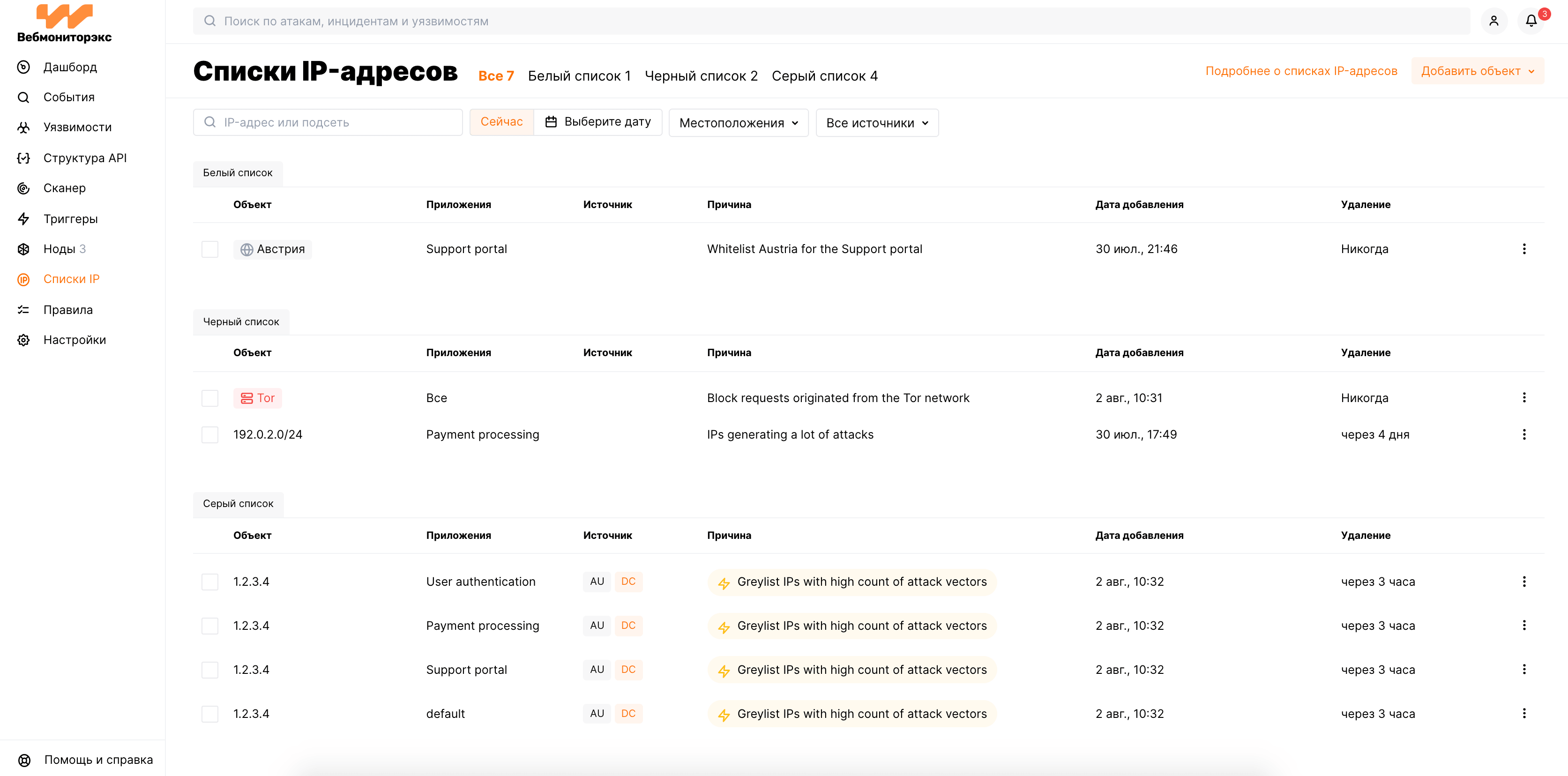 Вебмониторэкс

Дашборд
События
Уязвимости
Структура API
Сканер
Триггеры
Ноды 3
Списки IP
Правила
Настройки

Помощь и справка

Поиск по атакам, инцидентам и уязвимостям

3

Списки IP-адресов Все 7 Белый список 1 Черный список 2 Серый список 4

Подробнее о списках IP-адресов Добавить объект

IP-адрес или подсеть Сейчас Выберите дату Местоположения Все источники

Белый список

| Объект | Приложения | Источник | Причина | Дата добавления | Удаление |
|---|---|---|---|---|---|
| Австрия | Support portal | | Whitelist Austria for the Support portal | 30 июл., 21:46 | Никогда |

Черный список

| Объект | Приложения | Источник | Причина | Дата добавления | Удаление |
|---|---|---|---|---|---|
| Tor | Все | | Block requests originated from the Tor network | 2 авг., 10:31 | Никогда |
| 192.0.2.0/24 | Payment processing | | IPs generating a lot of attacks | 30 июл., 17:49 | через 4 дня |

Серый список

| Объект | Приложения | Источник | Причина | Дата добавления | Удаление |
|---|---|---|---|---|---|
| 1.2.3.4 | User authentication | AU DC | Greylist IPs with high count of attack vectors | 2 авг., 10:32 | через 3 часа |
| 1.2.3.4 | Payment processing | AU DC | Greylist IPs with high count of attack vectors | 2 авг., 10:32 | через 3 часа |
| 1.2.3.4 | Support portal | AU DC | Greylist IPs with high count of attack vectors | 2 авг., 10:32 | через 3 часа |
| 1.2.3.4 | default | AU DC | Greylist IPs with high count of attack vectors | 2 авг., 10:32 | через 3 часа |